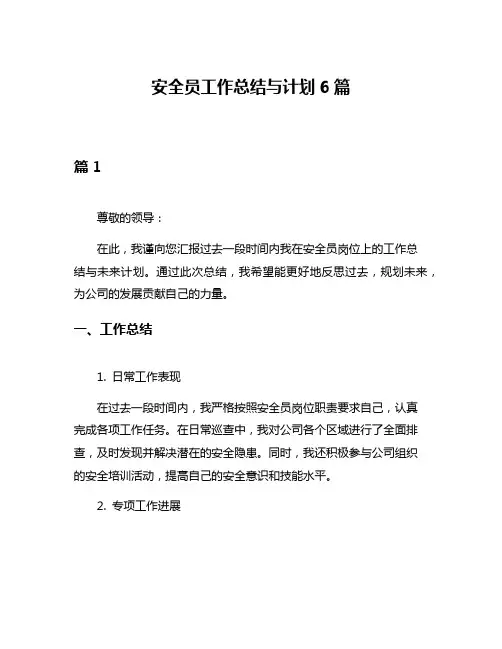 安全员工作总结与计划 6 篇

篇 1

尊敬的领导：

在此，我谨向您汇报过去一段时间内我在安全员岗位上的工作总结与未来计划。通过此次总结，我希望能更好地反思过去，规划未来，为公司的发展贡献自己的力量。

一、工作总结

1. 日常工作表现

在过去一段时间内，我严格按照安全员岗位职责要求自己，认真完成各项工作任务。在日常巡查中，我对公司各个区域进行了全面排查，及时发现并解决潜在的安全隐患。同时，我还积极参与公司组织的安全培训活动，提高自己的安全意识和技能水平。

2. 专项工作进展